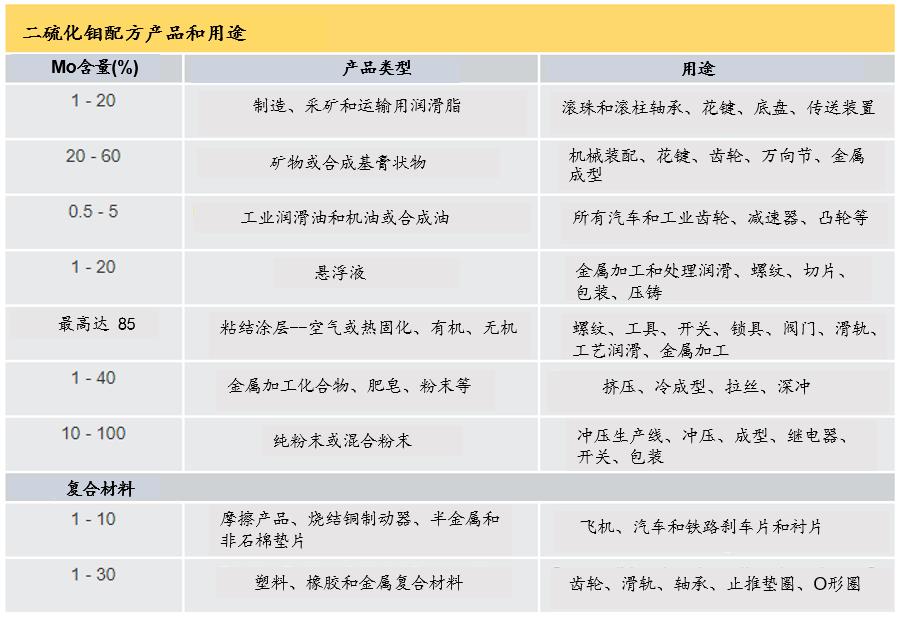 二硫化钼配方产品和用途

| Mo含量(%) | 产品类型 | 用途 |
|---|---|---|
| 1 - 20 | 制造、采矿和运输用润滑脂 | 滚珠和滚柱轴承、花键、底盘、传送装置 |
| 20 - 60 | 矿物或合成基膏状物 | 机械装配、花键、齿轮、万向节、金属成型 |
| 0.5 - 5 | 工业润滑油和机油或合成油 | 所有汽车和工业齿轮、减速器、凸轮等 |
| 1 - 20 | 悬浮液 | 金属加工和处理润滑、螺纹、切片、包装、压铸 |
| 最高达 85 | 粘结涂层--空气或热固化、有机、无机 | 螺纹、工具、开关、锁具、阀门、滑轨、工艺润滑、金属加工 |
| 1 - 40 | 金属加工化合物、肥皂、粉末等 | 挤压、冷成型、拉丝、深冲 |
| 10 - 100 | 纯粉末或混合粉末 | 冲压生产线、冲压、成型、继电器、开关、包装 |
| 复合材料 | | |
| 1 - 10 | 摩擦产品、烧结铜制动器、半金属和非石棉垫片 | 飞机、汽车和铁路刹车片和衬片 |
| 1 - 30 | 塑料、橡胶和金属复合材料 | 齿轮、滑轨、轴承、止推垫圈、O形圈 |